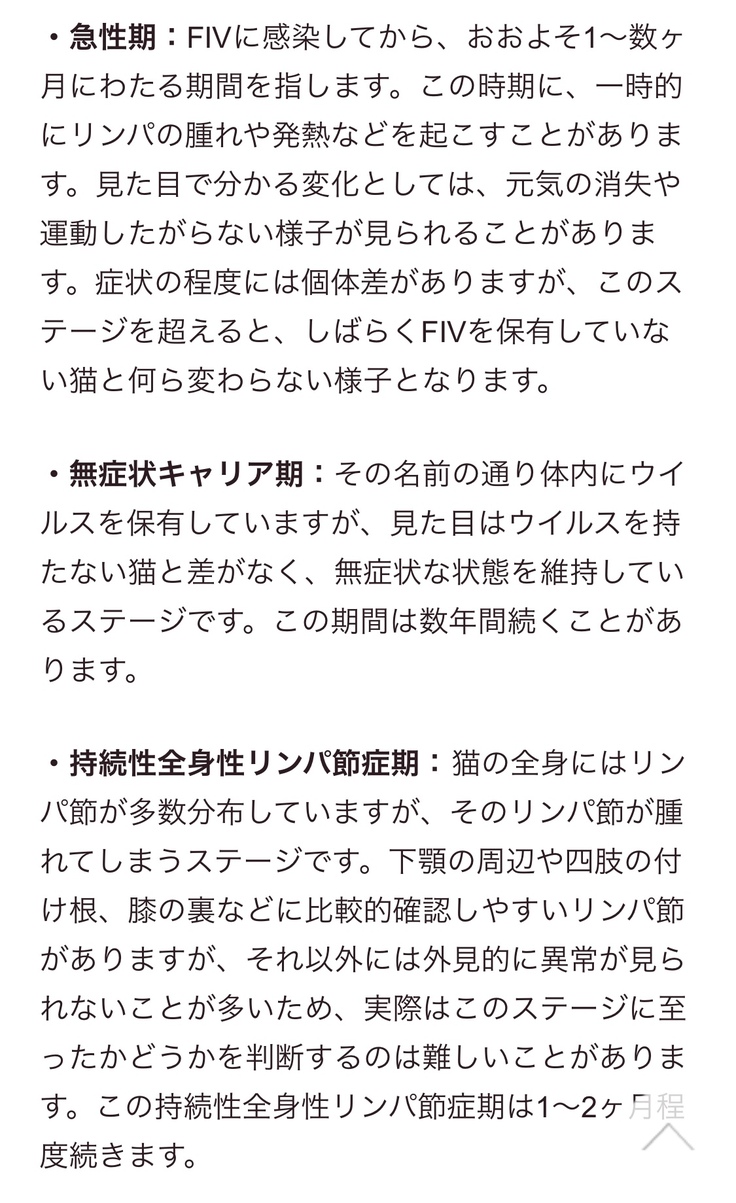 ・急性期：FIVに感染してから、おおよそ1〜数ヶ月にわたる期間を指します。この時期に、一時的にリンパの腫れや発熱などを起こすことがあります。見た目で分かる変化としては、元気の消失や運動したがらない様子が見られることがあります。症状の程度には個体差がありますが、このステージを超えると、しばらくFIVを保有していない猫と何ら変わらない様子となります。

・無症状キャリア期：その名前の通り体内にウイルスを保有していますが、見た目はウイルスを持たない猫と差がなく、無症状な状態を維持しているステージです。この期間は数年間続くことがあります。

・持続性全身性リンパ節症期：猫の全身にはリンパ節が多数分布していますが、そのリンパ節が腫れてしまうステージです。下顎の周辺や四肢の付け根、膝の裏などに比較的確認しやすいリンパ節がありますが、それ以外には外見的に異常が見られないことが多いため、実際はこのステージに至ったかどうかを判断するのは難しいことがあります。この持続性全身性リンパ節症期は1〜2ヶ月程度続きます。